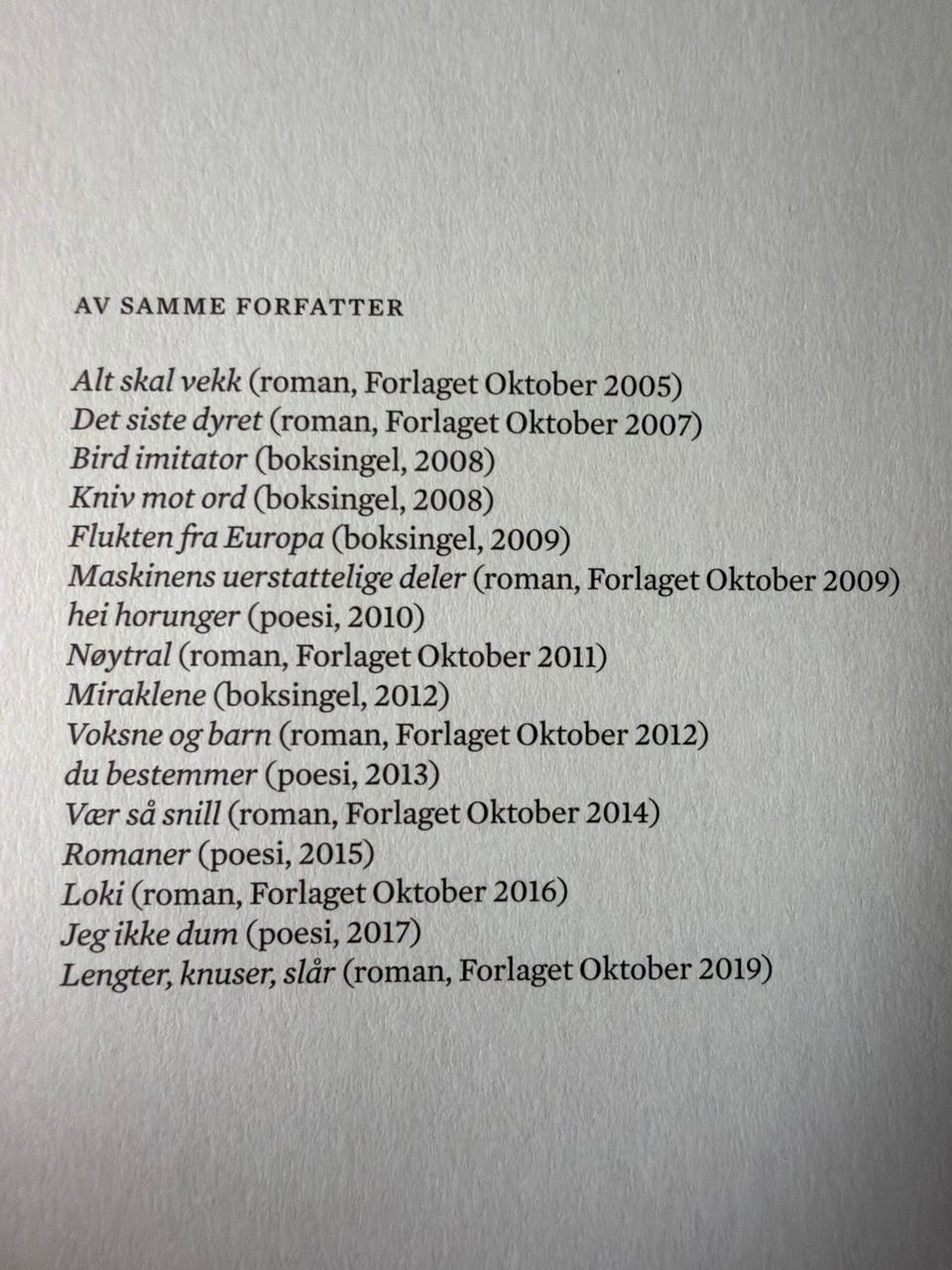 AV SAMME FORFATTER

Alt skal vekk (roman, Forlaget Oktober 2005)
Det siste dyret (roman, Forlaget Oktober 2007)
Bird imitator (boksingel, 2008)
Kniv mot ord (boksingel, 2008)
Flukten fra Europa (boksingel, 2009)
Maskinens uerstattelige deler (roman, Forlaget Oktober 2009)
hei horunger (poesi, 2010)
Nøytral (roman, Forlaget Oktober 2011)
Miraklene (boksingel, 2012)
Voksne og barn (roman, Forlaget Oktober 2012)
du bestemmer (poesi, 2013)
Vær så snill (roman, Forlaget Oktober 2014)
Romaner (poesi, 2015)
Loki (roman, Forlaget Oktober 2016)
Jeg ikke dum (poesi, 2017)
Lengter, knuser, slår (roman, Forlaget Oktober 2019)